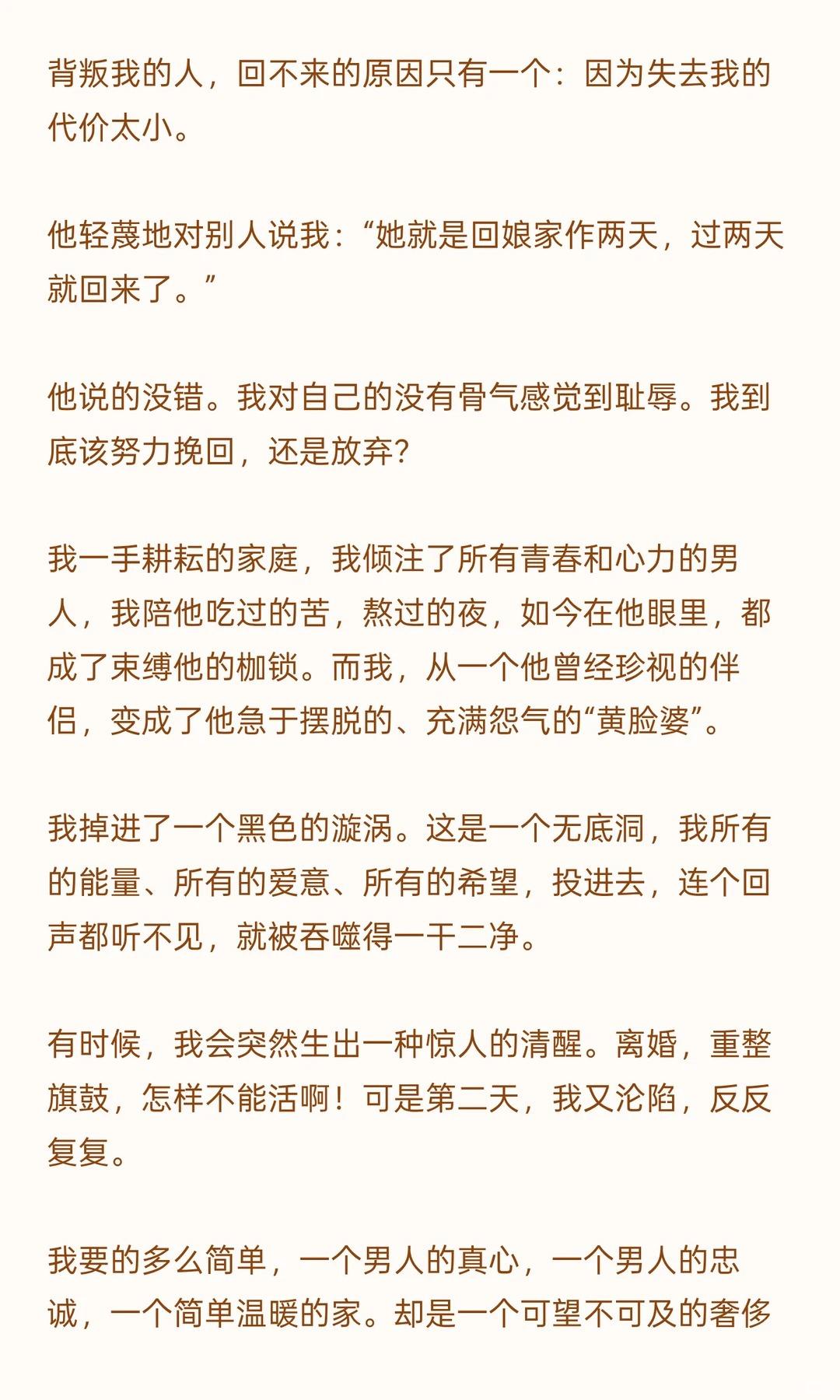 背叛我的人，回不来的原因只有一个：因为失去我的代价太小。

他轻蔑地对别人说我：“她就是回娘家作两天，过两天就回来了。”

他说的没错。我对自己的没有骨气感觉到耻辱。我到底该努力挽回，还是放弃？

我一手耕耘的家庭，我倾注了所有青春和心力的男人，我陪他吃过的苦，熬过的夜，如今在他眼里，都成了束缚他的枷锁。而我，从一个他曾经珍视的伴侣，变成了他急于摆脱的、充满怨气的“黄脸婆”。

我掉进了一个黑色的漩涡。这是一个无底洞，我所有的能量、所有的爱意、所有的希望，投进去，连个回声都听不见，就被吞噬得一干二净。

有时候，我会突然生出一种惊人的清醒。离婚，重整旗鼓，怎样不能活啊！可是第二天，我又沦陷，反反复复。

我要的多么简单，一个男人的真心，一个男人的忠诚，一个简单温暖的家。却是一个可望不可及的奢侈